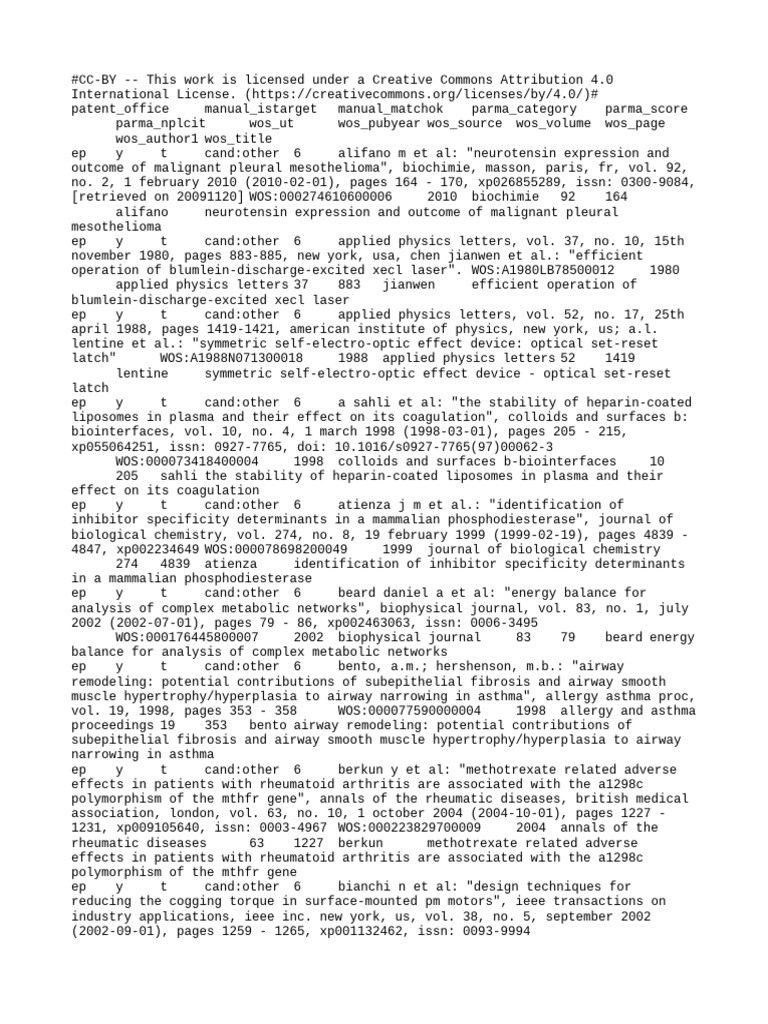 #CC-BY -- This work is licensed under a Creative Commons Attribution 4.0 International License. (https://creativecommons.org/licenses/by/4.0/)#
patent_office manual_istarget manual_matchok parma_category parma_score parma_nplcit wos_ut wos_pubyear wos_source wos_volume wos_page wos_author1 wos_title
ep y t cand:other 6 alifano m et al: "neurotensin expression and outcome of malignant pleural mesothelioma", biochimie, masson, paris, fr, vol. 92, no. 2, 1 february 2010 (2010-02-01), pages 164 - 170, xp026855289, issn: 0300-9084, [retrieved on 20091120] WOS:000274610600006 2010 biochimie 92 164 alifano neurotensin expression and outcome of malignant pleural mesothelioma
ep y t cand:other 6 applied physics letters, vol. 37, no. 10, 15th november 1980, pages 883-885, new york, usa, chen jianwen et al.: "efficient operation of blumlein-discharge-excited xecl laser". WOS:A1980LB78500012 1980 applied physics letters 37 883 jianwen efficient operation of blumlein-discharge-excited xecl laser
ep y t cand:other 6 applied physics letters, vol. 52, no. 17, 25th april 1988, pages 1419-1421, american institute of physics, new york, us; a.l. lentine et al.: "symmetric self-electro-optic effect device: optical set-reset latch" WOS:A1988N071300018 1988 applied physics letters 52 1419 lentine symmetric self-electro-optic effect device - optical set-reset latch
ep y t cand:other 6 a sahli et al: "the stability of heparin-coated liposomes in plasma and their effect on its coagulation", colloids and surfaces b: biointerfaces, vol. 10, no. 4, 1 march 1998 (1998-03-01), pages 205 - 215, xp055064251, issn: 0927-7765, doi: 10.1016/s0927-7765(97)00062-3 WOS:000073418400004 1998 colloids and surfaces b-biointerfaces 10 205 sahli the stability of heparin-coated liposomes in plasma and their effect on its coagulation
ep y t cand:other 6 atienza j m et al.: "identification of inhibitor specificity determinants in a mammalian phosphodiesterase", journal of biological chemistry, vol. 274, no. 8, 19 february 1999 (1999-02-19), pages 4839 - 4847, xp002234649 WOS:000078698200049 1999 journal of biological chemistry 274 4839 atienza identification of inhibitor specificity determinants in a mammalian phosphodiesterase
ep y t cand:other 6 beard daniel a et al: "energy balance for analysis of complex metabolic networks", biophysical journal, vol. 83, no. 1, july 2002 (2002-07-01), pages 79 - 86, xp002463063, issn: 0006-3495 WOS:000176445800007 2002 biophysical journal 83 79 beard energy balance for analysis of complex metabolic networks
ep y t cand:other 6 bento, a.m.; hershenson, m.b.: "airway remodeling: potential contributions of subepithelial fibrosis and airway smooth muscle hypertrophy/hyperplasia to airway narrowing in asthma", allergy asthma proc, vol. 19, 1998, pages 353 - 358 WOS:000077590000004 1998 allergy and asthma proceedings 19 353 bento airway remodeling: potential contributions of subepithelial fibrosis and airway smooth muscle hypertrophy/hyperplasia to airway narrowing in asthma
ep y t cand:other 6 berkun y et al: "methotrexate related adverse effects in patients with rheumatoid arthritis are associated with the a1298c polymorphism of the mthfr gene", annals of the rheumatic diseases, british medical association, london, vol. 63, no. 10, 1 october 2004 (2004-10-01), pages 1227 - 1231, xp009105640, issn: 0003-4967 WOS:000223829700009 2004 annals of the rheumatic diseases 63 1227 berkun methotrexate related adverse effects in patients with rheumatoid arthritis are associated with the a1298c polymorphism of the mthfr gene
ep y t cand:other 6 bianchi n et al: "design techniques for reducing the cogging torque in surface-mounted pm motors", ieee transactions on industry applications, ieee inc. new york, us, vol. 38, no. 5, september 2002 (2002-09-01), pages 1259 - 1265, xp001132462, issn: 0093-9994